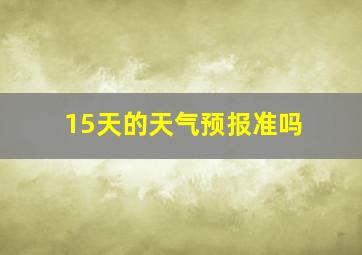 15天的天气预报准吗